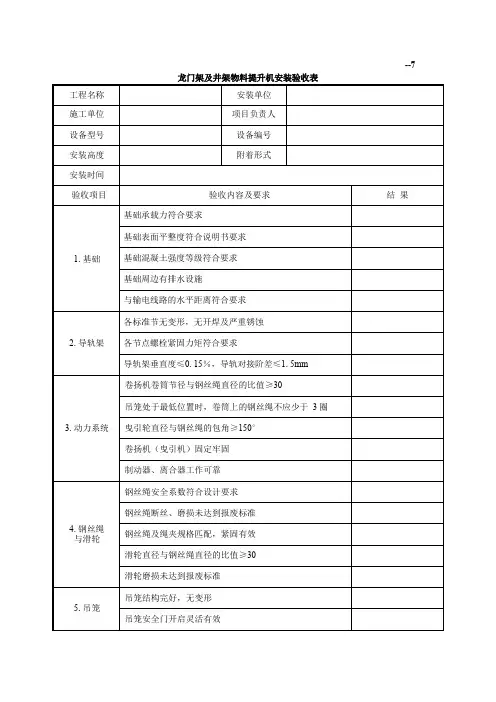 --7

龙门架及井架物料提升机安装验收表

| 工程名称 | | 安装单位 | |
|---|---|---|---|
| 施工单位 | | 项目负责人 | |
| 设备型号 | | 设备编号 | |
| 安装高度 | | 附着形式 | |
| 安装时间 | | | |

| 验收项目 | 验收内容及要求 | 结 果 |
|---|---|---|
| 1. 基础 | 基础承载力符合要求 | |
| | 基础表面平整度符合说明书要求 | |
| | 基础混凝土强度等级符合要求 | |
| | 基础周边有排水设施 | |
| | 与输电线路的水平距离符合要求 | |
| 2. 导轨架 | 各标准节无变形，无开焊及严重锈蚀 | |
| | 各节点螺栓紧固力矩符合要求 | |
| | 导轨架垂直度≤0.15%，导轨对接阶差≤1.5mm | |
| 3. 动力系统 | 卷扬机卷筒节径与钢丝绳直径的比值≥30 | |
| | 吊笼处于最低位置时，卷筒上的钢丝绳不应少于 3 圈 | |
| | 曳引轮直径与钢丝绳的包角≥150° | |
| | 卷扬机（曳引机）固定牢固 | |
| | 制动器、离合器工作可靠 | |
| 4. 钢丝绳与滑轮 | 钢丝绳安全系数符合设计要求 | |
| | 钢丝绳断丝、磨损未达到报废标准 | |
| | 钢丝绳及绳夹规格匹配，紧固有效 | |
| | 滑轮直径与钢丝绳直径的比值≥30 | |
| | 滑轮磨损未达到报废标准 | |
| 5. 吊笼 | 吊笼结构完好，无变形 | |
| | 吊笼安全门开启灵活有效 | |